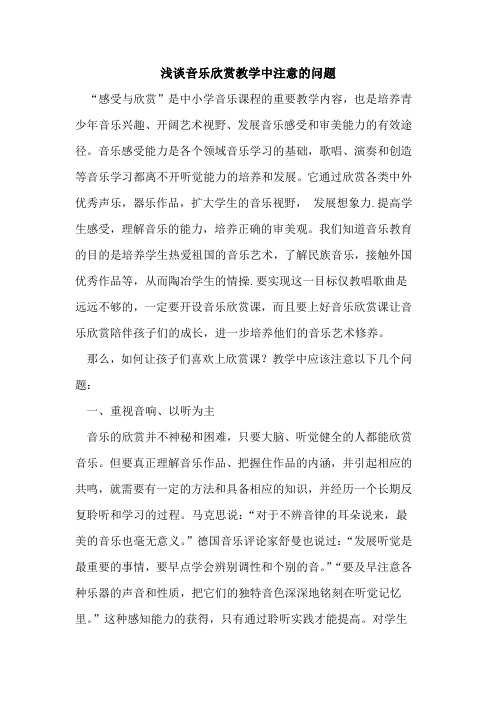 浅谈音乐欣赏教学中注意的问题

“感受与欣赏”是中小学音乐课程的重要教学内容，也是培养青少年音乐兴趣、开阔艺术视野、发展音乐感受和审美能力的有效途径。音乐感受能力是各个领域音乐学习的基础，歌唱、演奏和创造等音乐学习都离不开听觉能力的培养和发展。它通过欣赏各类中外优秀声乐，器乐作品，扩大学生的音乐视野， 发展想象力.提高学生感受，理解音乐的能力，培养正确的审美观。我们知道音乐教育的目的是培养学生热爱祖国的音乐艺术，了解民族音乐，接触外国优秀作品等，从而陶冶学生的情操.要实现这一目标仅教唱歌曲是远远不够的，一定要开设音乐欣赏课，而且要上好音乐欣赏课让音乐欣赏陪伴孩子们的成长，进一步培养他们的音乐艺术修养。

那么，如何让孩子们喜欢上欣赏课？教学中应该注意以下几个问题：

一、重视音响、以听为主

音乐的欣赏并不神秘和困难，只要大脑、听觉健全的人都能欣赏音乐。但要真正理解音乐作品、把握住作品的内涵，并引起相应的共鸣，就需要有一定的方法和具备相应的知识，并经历一个长期反复聆听和学习的过程。马克思说：“对于不辨音律的耳朵说来，最美的音乐也毫无意义。”德国音乐评论家舒曼也说过：“发展听觉是最重要的事情，要早点学会辨别调性和个别的音。”“要及早注意各种乐器的声音和性质，把它们的独特音色深深地铭刻在听觉记忆里。”这种感知能力的获得，只有通过聆听实践才能提高。对学生